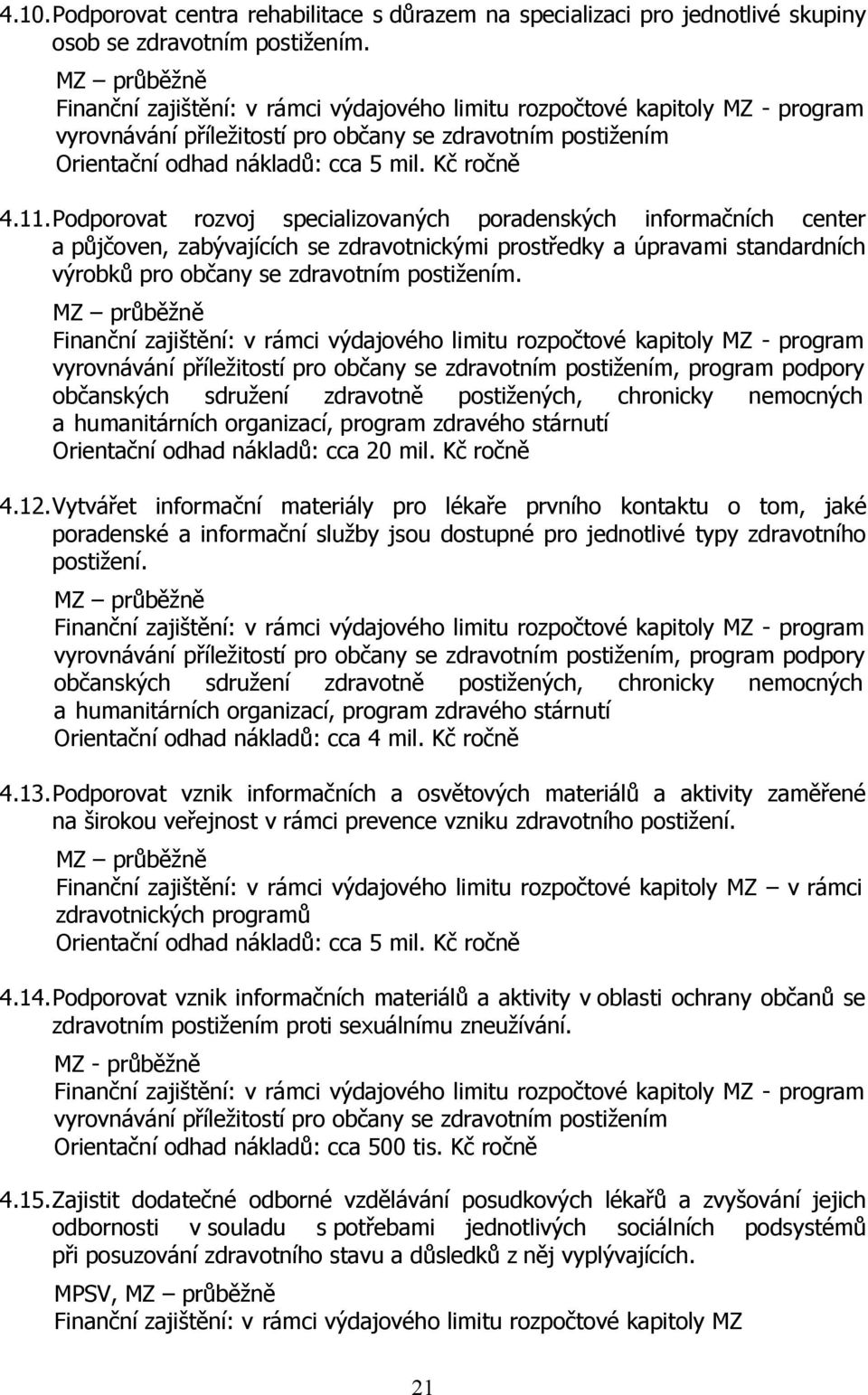 4.10. Podporovat centra rehabilitace s důrazem na specializaci pro jednotlivé skupiny osob se zdravotním postižením.

MZ – průběžně
Finanční zajištění: v rámci výdajového limitu rozpočtové kapitoly MZ - program vyrovnávání příležitostí pro občany se zdravotním postižením
Orientační odhad nákladů: cca 5 mil. Kč ročně

4.11. Podporovat rozvoj specializovaných poradenských informačních center a půjčoven, zabývajících se zdravotnickými prostředky a úpravami standardních výrobků pro občany se zdravotním postižením.

MZ – průběžně
Finanční zajištění: v rámci výdajového limitu rozpočtové kapitoly MZ - program vyrovnávání příležitostí pro občany se zdravotním postižením, program podpory občanských sdružení zdravotně postižených, chronicky nemocných a humanitárních organizací, program zdravého stárnutí
Orientační odhad nákladů: cca 20 mil. Kč ročně

4.12. Vytvářet informační materiály pro lékaře prvního kontaktu o tom, jaké poradenské a informační služby jsou dostupné pro jednotlivé typy zdravotního postižení.

MZ – průběžně
Finanční zajištění: v rámci výdajového limitu rozpočtové kapitoly MZ - program vyrovnávání příležitostí pro občany se zdravotním postižením, program podpory občanských sdružení zdravotně postižených, chronicky nemocných a humanitárních organizací, program zdravého stárnutí
Orientační odhad nákladů: cca 4 mil. Kč ročně

4.13. Podporovat vznik informačních a osvětových materiálů a aktivity zaměřené na širokou veřejnost v rámci prevence vzniku zdravotního postižení.

MZ – průběžně
Finanční zajištění: v rámci výdajového limitu rozpočtové kapitoly MZ – v rámci zdravotnických programů
Orientační odhad nákladů: cca 5 mil. Kč ročně

4.14. Podporovat vznik informačních materiálů a aktivity v oblasti ochrany občanů se zdravotním postižením proti sexuálnímu zneužívání.

MZ - průběžně
Finanční zajištění: v rámci výdajového limitu rozpočtové kapitoly MZ - program vyrovnávání příležitostí pro občany se zdravotním postižením
Orientační odhad nákladů: cca 500 tis. Kč ročně

4.15. Zajistit dodatečné odborné vzdělávání posudkových lékařů a zvyšování jejich odbornosti v souladu s potřebami jednotlivých sociálních podsystémů při posuzování zdravotního stavu a důsledků z něj vyplývajících.

MPSV, MZ – průběžně
Finanční zajištění: v rámci výdajového limitu rozpočtové kapitoly MZ

21